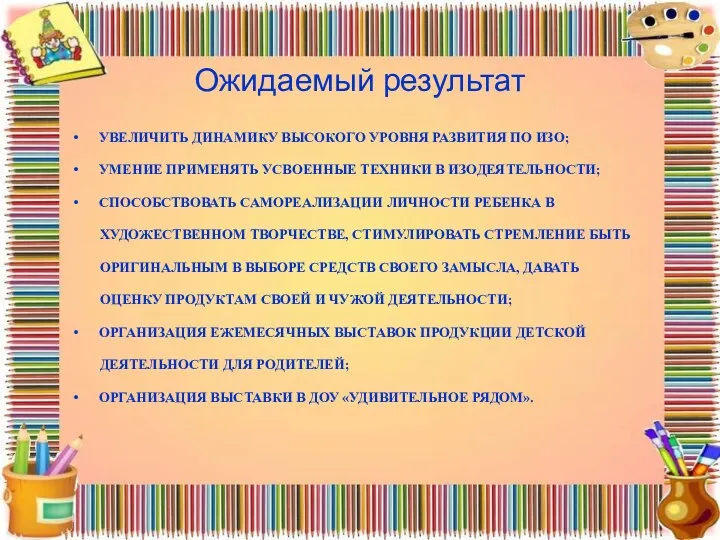 Ожидаемый результат

• УВЕЛИЧИТЬ ДИНАМИКУ ВЫСОКОГО УРОВНЯ РАЗВИТИЯ ПО ИЗО;

• УМЕНИЕ ПРИМЕНЯТЬ УСВОЕННЫЕ ТЕХНИКИ В ИЗОДЕЯТЕЛЬНОСТИ;

• СПОСОБСТВОВАТЬ САМОРЕАЛИЗАЦИИ ЛИЧНОСТИ РЕБЕНКА В ХУДОЖЕСТВЕННОМ ТВОРЧЕСТВЕ, СТИМУЛИРОВАТЬ СТРЕМЛЕНИЕ БЫТЬ ОРИГИНАЛЬНЫМ В ВЫБОРЕ СРЕДСТВ СВОЕГО ЗАМЫСЛА, ДАВАТЬ ОЦЕНКУ ПРОДУКТАМ СВОЕЙ И ЧУЖОЙ ДЕЯТЕЛЬНОСТИ;

• ОРГАНИЗАЦИЯ ЕЖЕМЕСЯЧНЫХ ВЫСТАВОК ПРОДУКЦИИ ДЕТСКОЙ ДЕЯТЕЛЬНОСТИ ДЛЯ РОДИТЕЛЕЙ;

• ОРГАНИЗАЦИЯ ВЫСТАВКИ В ДОУ «УДИВИТЕЛЬНОЕ РЯДОМ».